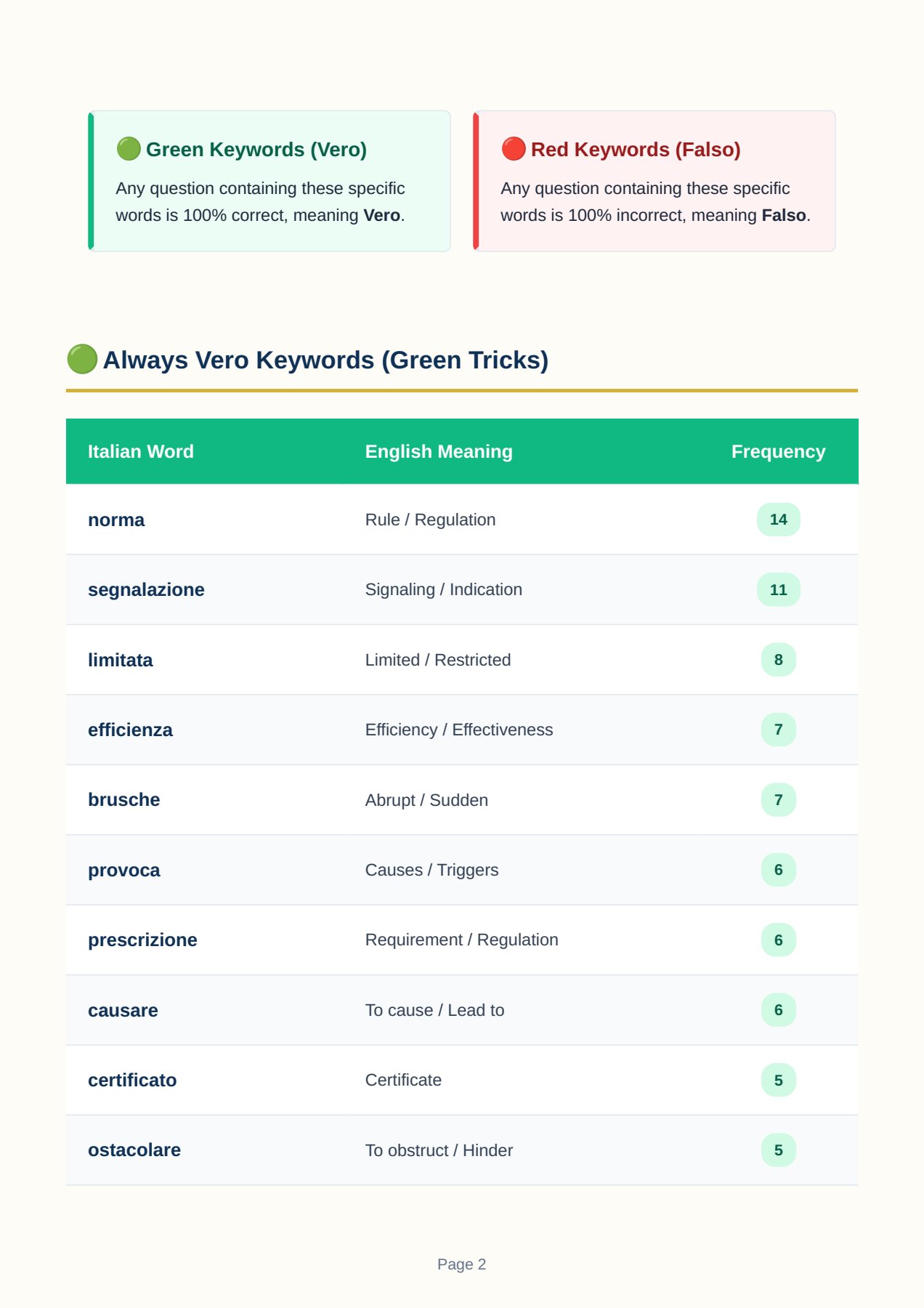 🟢 Green Keywords (Vero)

Any question containing these specific words is 100% correct, meaning Vero.

🔴 Red Keywords (Falso)

Any question containing these specific words is 100% incorrect, meaning Falso.

🟢 Always Vero Keywords (Green Tricks)

| Italian Word | English Meaning | Frequency |
|---|---|---|
| norma | Rule / Regulation | 14 |
| segnalazione | Signaling / Indication | 11 |
| limitata | Limited / Restricted | 8 |
| efficienza | Efficiency / Effectiveness | 7 |
| brusche | Abrupt / Sudden | 7 |
| provoca | Causes / Triggers | 6 |
| prescrizione | Requirement / Regulation | 6 |
| causare | To cause / Lead to | 6 |
| certificato | Certificate | 5 |
| ostacolare | To obstruct / Hinder | 5 |

Page 2